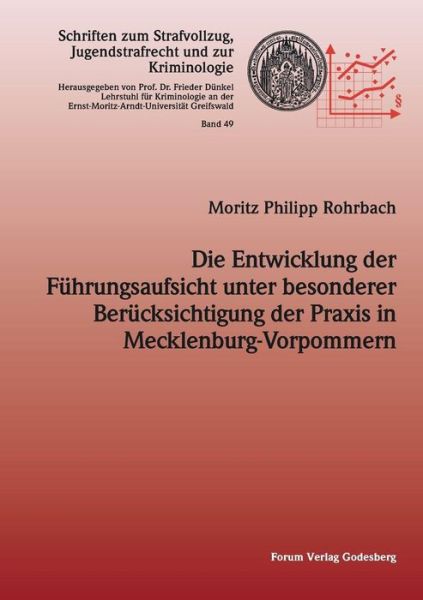 Schriften zum Strafvollzug, Jugendstrafrecht und zur Kriminologie

Herausgegeben von Prof. Dr. Frieder Dünkel
Lehrstuhl für Kriminologie an der
Ernst-Moritz-Arndt-Universität Greifswald

Band 49

§

Moritz Philipp Rohrbach

Die Entwicklung der Führungsaufsicht unter besonderer Berücksichtigung der Praxis in Mecklenburg-Vorpommern

Forum Verlag Godesberg